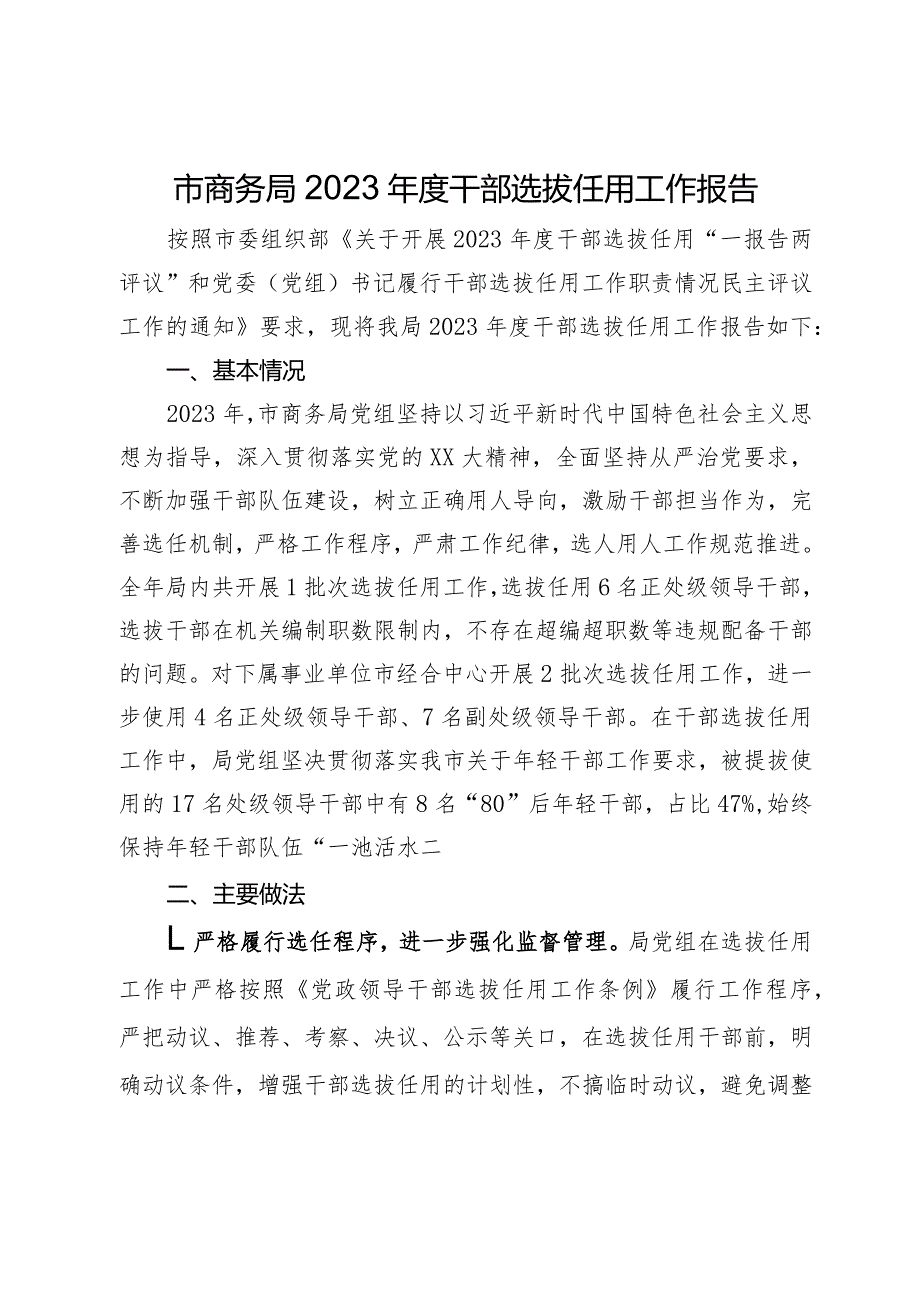 市商务局2023年度干部选拔任用工作报告

按照市委组织部《关于开展2023年度干部选拔任用“一报告两评议”和党委（党组）书记履行干部选拔任用工作职责情况民主评议工作的通知》要求，现将我局2023年度干部选拔任用工作报告如下：

一、基本情况

2023年，市商务局党组坚持以习近平新时代中国特色社会主义思想为指导，深入贯彻落实党的XX大精神，全面坚持从严治党要求，不断加强干部队伍建设，树立正确用人导向，激励干部担当作为，完善选任机制，严格工作程序，严肃工作纪律，选人用人工作规范推进。全年局内共开展1批次选拔任用工作，选拔任用6名正处级领导干部，选拔干部在机关编制职数限制内，不存在超编超职数等违规配备干部的问题。对下属事业单位市经合中心开展2批次选拔任用工作，进一步使用4名正处级领导干部、7名副处级领导干部。在干部选拔任用工作中，局党组坚决贯彻落实我市关于年轻干部工作要求，被提拔使用的17名处级领导干部中有8名“80”后年轻干部，占比47%，始终保持年轻干部队伍“一池活水二

二、主要做法

L严格履行选任程序，进一步强化监督管理。局党组在选拔任用工作中严格按照《党政领导干部选拔任用工作条例》履行工作程序，严把动议、推荐、考察、决议、公示等关口，在选拔任用干部前，明确动议条件，增强干部选拔任用的计划性，不搞临时动议，避免调整